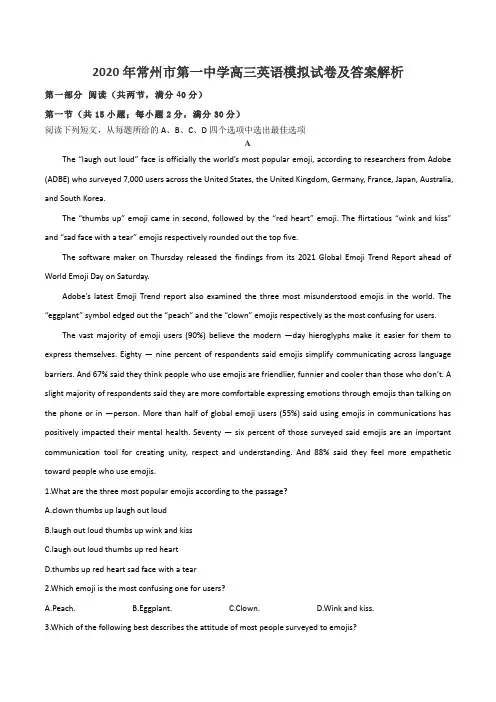 2020年常州市第一中学高三英语模拟试卷及答案解析

第一部分 阅读（共两节，满分40分）

第一节（共15小题；每小题2分，满分30分）

阅读下列短文，从每题所给的A、B、C、D四个选项中选出最佳选项

A

The "laugh out loud" face is officially the world's most popular emoji, according to researchers from Adobe (ADBE) who surveyed 7,000 users across the United States, the United Kingdom, Germany, France, Japan, Australia, and South Korea.

The "thumbs up" emoji came in second, followed by the "red heart" emoji. The flirtatious "wink and kiss" and "sad face with a tear" emojis respectively rounded out the top five.

The software maker on Thursday released the findings from its 2021 Global Emoji Trend Report ahead of World Emoji Day on Saturday.

Adobe's latest Emoji Trend report also examined the three most misunderstood emojis in the world. The "eggplant" symbol edged out the "peach" and the "clown" emojis respectively as the most confusing for users.

The vast majority of emoji users (90%) believe the modern —day hieroglyphs make it easier for them to express themselves. Eighty — nine percent of respondents said emojis simplify communicating across language barriers. And 67% said they think people who use emojis are friendlier, funnier and cooler than those who don't. A slight majority of respondents said they are more comfortable expressing emotions through emojis than talking on the phone or in —person. More than half of global emoji users (55%) said using emojis in communications has positively impacted their mental health. Seventy — six percent of those surveyed said emojis are an important communication tool for creating unity, respect and understanding. And 88% said they feel more empathetic toward people who use emojis.

1.What are the three most popular emojis according to the passage?

A.clown thumbs up laugh out loud

B.laugh out loud thumbs up wink and kiss

C.laugh out loud thumbs up red heart

D.thumbs up red heart sad face with a tear

2.Which emoji is the most confusing one for users?

A.Peach. B.Eggplant. C.Clown. D.Wink and kiss.

3.Which of the following best describes the attitude of most people surveyed to emojis?